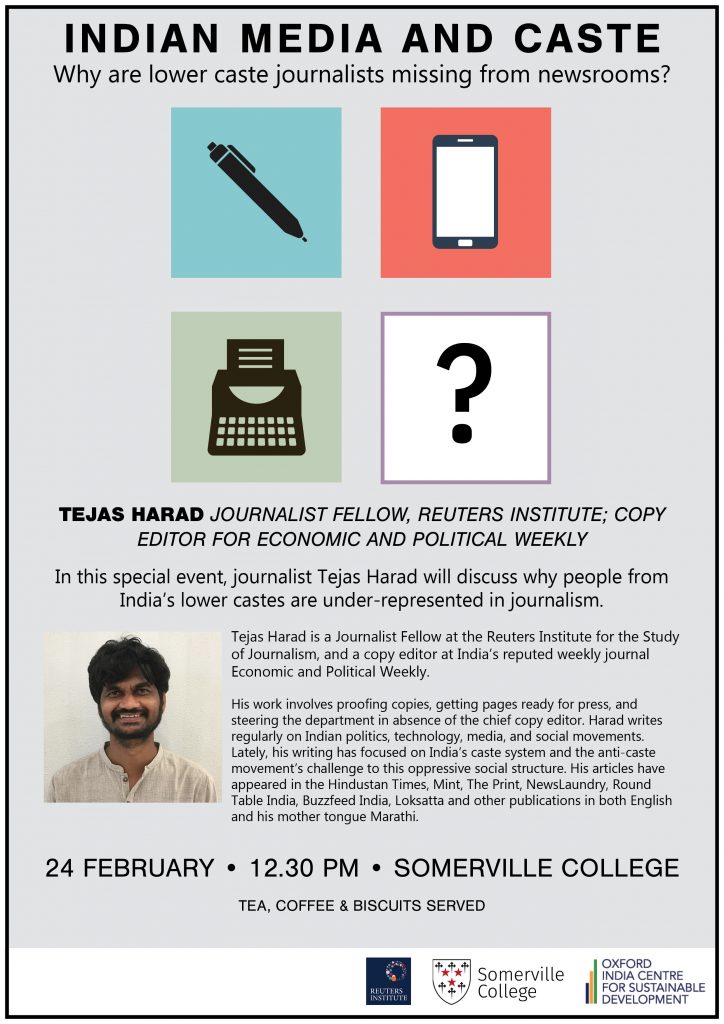 INDIAN MEDIA AND CASTE
Why are lower caste journalists missing from newsrooms?

?

TEJAS HARAD JOURNALIST FELLOW, REUTERS INSTITUTE; COPY EDITOR FOR ECONOMIC AND POLITICAL WEEKLY

In this special event, journalist Tejas Harad will discuss why people from India's lower castes are under-represented in journalism.

Tejas Harad is a Journalist Fellow at the Reuters Institute for the Study of Journalism, and a copy editor at India's reputed weekly journal Economic and Political Weekly.

His work involves proofing copies, getting pages ready for press, and steering the department in absence of the chief copy editor. Harad writes regularly on Indian politics, technology, media, and social movements. Lately, his writing has focused on India's caste system and the anti-caste movement's challenge to this oppressive social structure. His articles have appeared in the Hindustan Times, Mint, The Print, NewsLaundry, Round Table India, Buzzfeed India, Loksatta and other publications in both English and his mother tongue Marathi.

24 FEBRUARY • 12.30 PM • SOMERVILLE COLLEGE

TEA, COFFEE & BISCUITS SERVED

REUTERS INSTITUTE

Somerville College

OXFORD INDIA CENTRE FOR SUSTAINABLE DEVELOPMENT